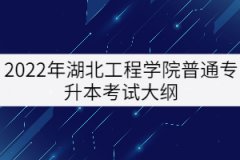 2022年湖北工程学院普通专升本考试大纲